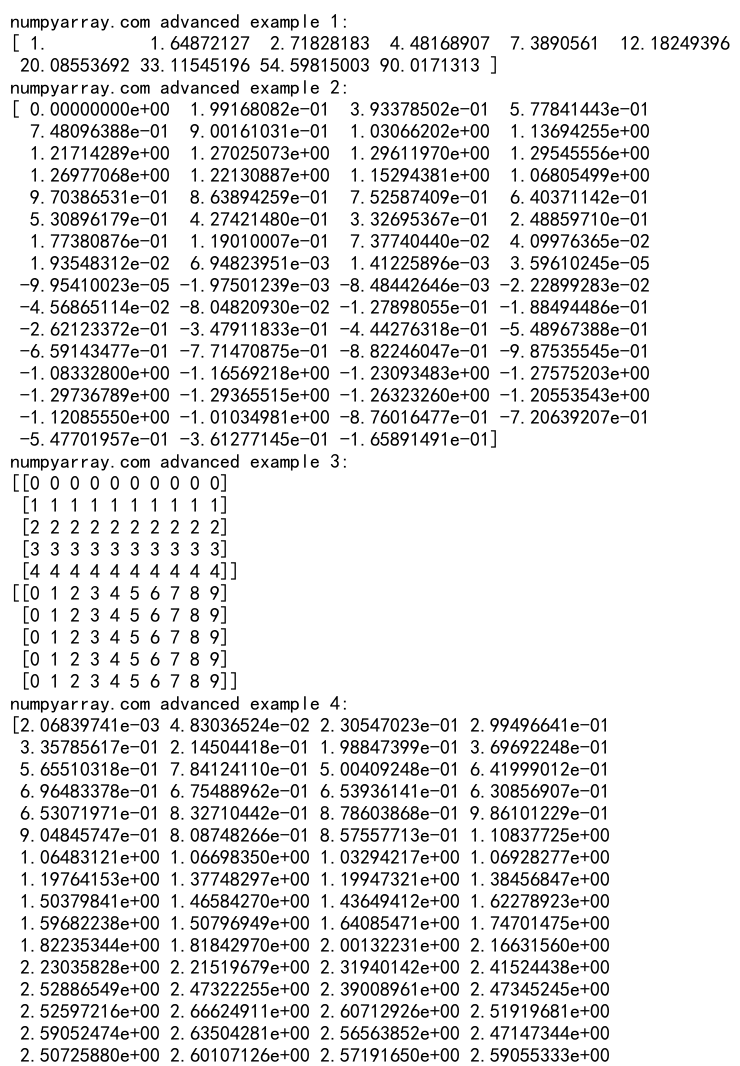 numpyarray.com advanced example 1:
[ 1.          1.64872127  2.71828183  4.48168907  7.3890561  12.18249396
 20.08553692 33.11545196 54.59815003 90.0171313 ]
numpyarray.com advanced example 2:
[ 0.00000000e+00  1.99168082e-01  3.93378502e-01  5.77841443e-01
  7.48096388e-01  9.00161031e-01  1.03066202e+00  1.13694255e+00
  1.21714289e+00  1.27025073e+00  1.29611970e+00  1.29545556e+00
  1.26977068e+00  1.22130887e+00  1.15294381e+00  1.06805499e+00
  9.70386531e-01  8.63894259e-01  7.52587409e-01  6.40371142e-01
  5.30896179e-01  4.27421480e-01  3.32695367e-01  2.48859710e-01
  1.77380876e-01  1.19010007e-01  7.37740440e-02  4.09976365e-02
  1.93548312e-02  6.94823951e-03  1.41225896e-03  3.59610245e-05
 -9.95410023e-05 -1.97501239e-03 -8.48442646e-03 -2.22899283e-02
 -4.56865114e-02 -8.04820930e-02 -1.27898055e-01 -1.88494486e-01
 -2.62123372e-01 -3.47911833e-01 -4.44276318e-01 -5.48967388e-01
 -6.59143477e-01 -7.71470875e-01 -8.82246047e-01 -9.87535545e-01
 -1.08332800e+00 -1.16569218e+00 -1.23093483e+00 -1.27575203e+00
 -1.29736789e+00 -1.29365515e+00 -1.26323260e+00 -1.20553543e+00
 -1.12085550e+00 -1.01034981e+00 -8.76016477e-01 -7.20639207e-01
 -5.47701957e-01 -3.61277145e-01 -1.65891491e-01]
numpyarray.com advanced example 3:
[[0 0 0 0 0 0 0 0 0 0]
 [1 1 1 1 1 1 1 1 1 1]
 [2 2 2 2 2 2 2 2 2 2]
 [3 3 3 3 3 3 3 3 3 3]
 [4 4 4 4 4 4 4 4 4 4]]
[[0 1 2 3 4 5 6 7 8 9]
 [0 1 2 3 4 5 6 7 8 9]
 [0 1 2 3 4 5 6 7 8 9]
 [0 1 2 3 4 5 6 7 8 9]
 [0 1 2 3 4 5 6 7 8 9]]
numpyarray.com advanced example 4:
[2.06839741e-03 4.83036524e-02 2.30547023e-01 2.99496641e-01
 3.35785617e-01 2.14504418e-01 1.98847399e-01 3.69692248e-01
 5.65510318e-01 7.84124110e-01 5.00409248e-01 6.41999012e-01
 6.96483378e-01 6.75488962e-01 6.53936141e-01 6.30856907e-01
 6.53071971e-01 8.32710442e-01 8.78603868e-01 9.86101229e-01
 9.04845747e-01 8.08748266e-01 8.57557713e-01 1.10837725e+00
 1.06483121e+00 1.06698350e+00 1.03294217e+00 1.06928277e+00
 1.19764153e+00 1.37748297e+00 1.19947321e+00 1.38456847e+00
 1.50379841e+00 1.46584270e+00 1.43649412e+00 1.62278923e+00
 1.59682238e+00 1.50796949e+00 1.64085471e+00 1.74701475e+00
 1.82235344e+00 1.81842970e+00 2.00132231e+00 2.16631560e+00
 2.23035828e+00 2.21519679e+00 2.31940142e+00 2.41524438e+00
 2.52886549e+00 2.47322255e+00 2.39008961e+00 2.47345245e+00
 2.52597216e+00 2.66624911e+00 2.60712926e+00 2.51919681e+00
 2.59052474e+00 2.63504281e+00 2.56563852e+00 2.47147344e+00
 2.50725880e+00 2.60107126e+00 2.57191650e+00 2.59055333e+00